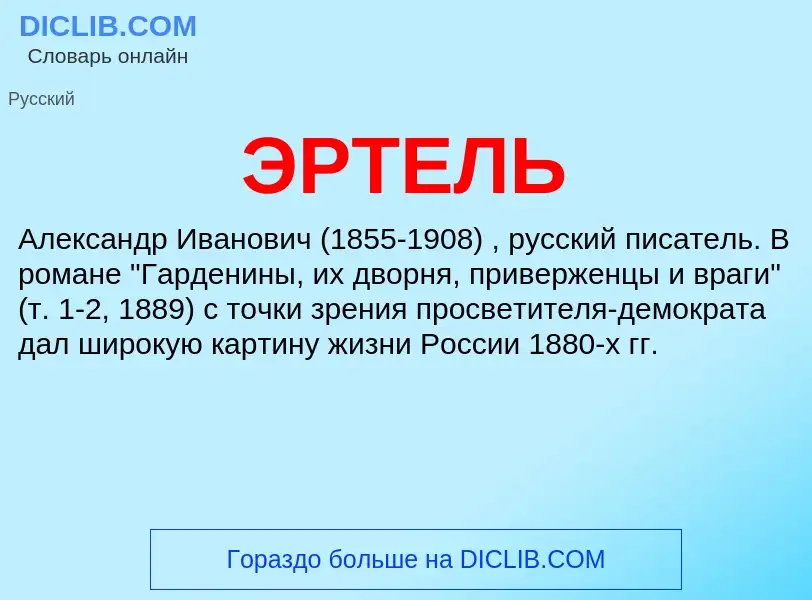 DICLIB.COM
Словарь онлайн

Русский

ЭРТЕЛЬ

Александр Иванович (1855-1908) , русский писатель. В романе "Гарденины, их дворня, приверженцы и враги" (т. 1-2, 1889) с точки зрения просветителя-демократа дал широкую картину жизни России 1880-х гг.

Гораздо больше на DICLIB.COM